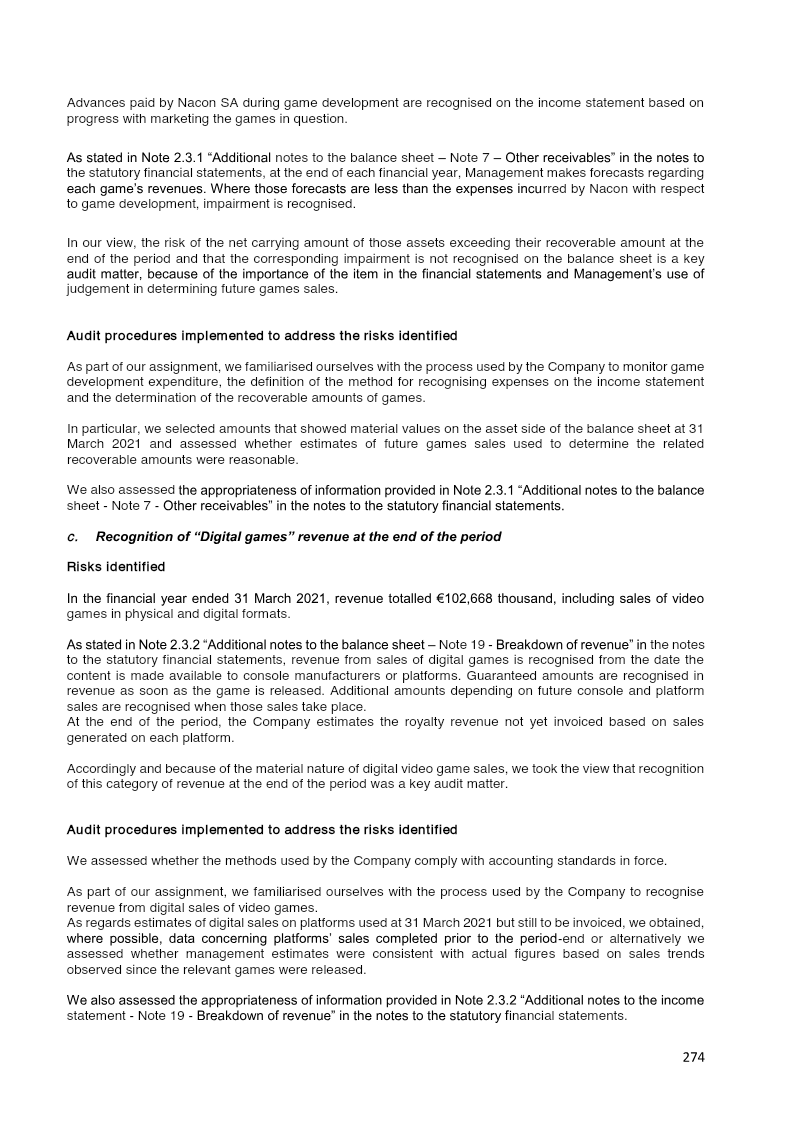 Advances paid by Nacon SA during game development are recognised on the income statement based on progress with marketing the games in question.

As stated in Note 2.3.1 “Additional notes to the balance sheet – Note 7 – Other receivables” in the notes to the statutory financial statements, at the end of each financial year, Management makes forecasts regarding each game’s revenues. Where those forecasts are less than the expenses incurred by Nacon with respect to game development, impairment is recognised.

In our view, the risk of the net carrying amount of those assets exceeding their recoverable amount at the end of the period and that the corresponding impairment is not recognised on the balance sheet is a key audit matter, because of the importance of the item in the financial statements and Management’s use of judgement in determining future games sales.

Audit procedures implemented to address the risks identified

As part of our assignment, we familiarised ourselves with the process used by the Company to monitor game development expenditure, the definition of the method for recognising expenses on the income statement and the determination of the recoverable amounts of games.

In particular, we selected amounts that showed material values on the asset side of the balance sheet at 31 March 2021 and assessed whether estimates of future games sales used to determine the related recoverable amounts were reasonable.

We also assessed the appropriateness of information provided in Note 2.3.1 “Additional notes to the balance sheet - Note 7 - Other receivables” in the notes to the statutory financial statements.

c. Recognition of “Digital games” revenue at the end of the period

Risks identified

In the financial year ended 31 March 2021, revenue totalled €102,668 thousand, including sales of video games in physical and digital formats.

As stated in Note 2.3.2 “Additional notes to the balance sheet – Note 19 - Breakdown of revenue” in the notes to the statutory financial statements, revenue from sales of digital games is recognised from the date the content is made available to console manufacturers or platforms. Guaranteed amounts are recognised in revenue as soon as the game is released. Additional amounts depending on future console and platform sales are recognised when those sales take place.
At the end of the period, the Company estimates the royalty revenue not yet invoiced based on sales generated on each platform.

Accordingly and because of the material nature of digital video game sales, we took the view that recognition of this category of revenue at the end of the period was a key audit matter.

Audit procedures implemented to address the risks identified

We assessed whether the methods used by the Company comply with accounting standards in force.

As part of our assignment, we familiarised ourselves with the process used by the Company to recognise revenue from digital sales of video games.
As regards estimates of digital sales on platforms used at 31 March 2021 but still to be invoiced, we obtained, where possible, data concerning platforms’ sales completed prior to the period-end or alternatively we assessed whether management estimates were consistent with actual figures based on sales trends observed since the relevant games were released.

We also assessed the appropriateness of information provided in Note 2.3.2 “Additional notes to the income statement - Note 19 - Breakdown of revenue” in the notes to the statutory financial statements.

274